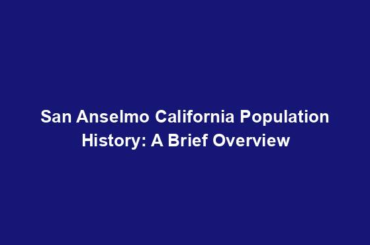 San Anselmo California Population History: A Brief Overview